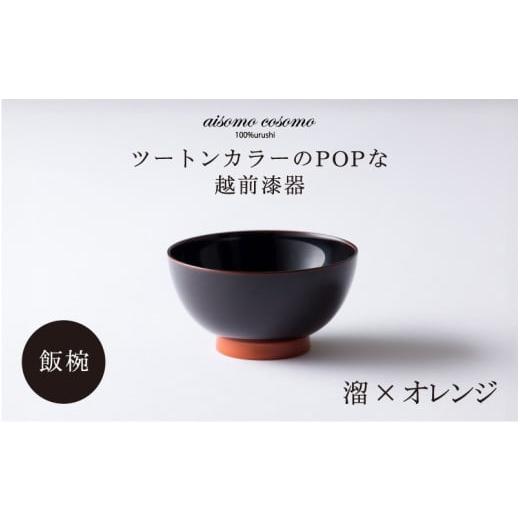 aisomo cosomo
100%urushi

ツートンカラーのPOPな
越前漆器

飯椀

溜 × オレンジ